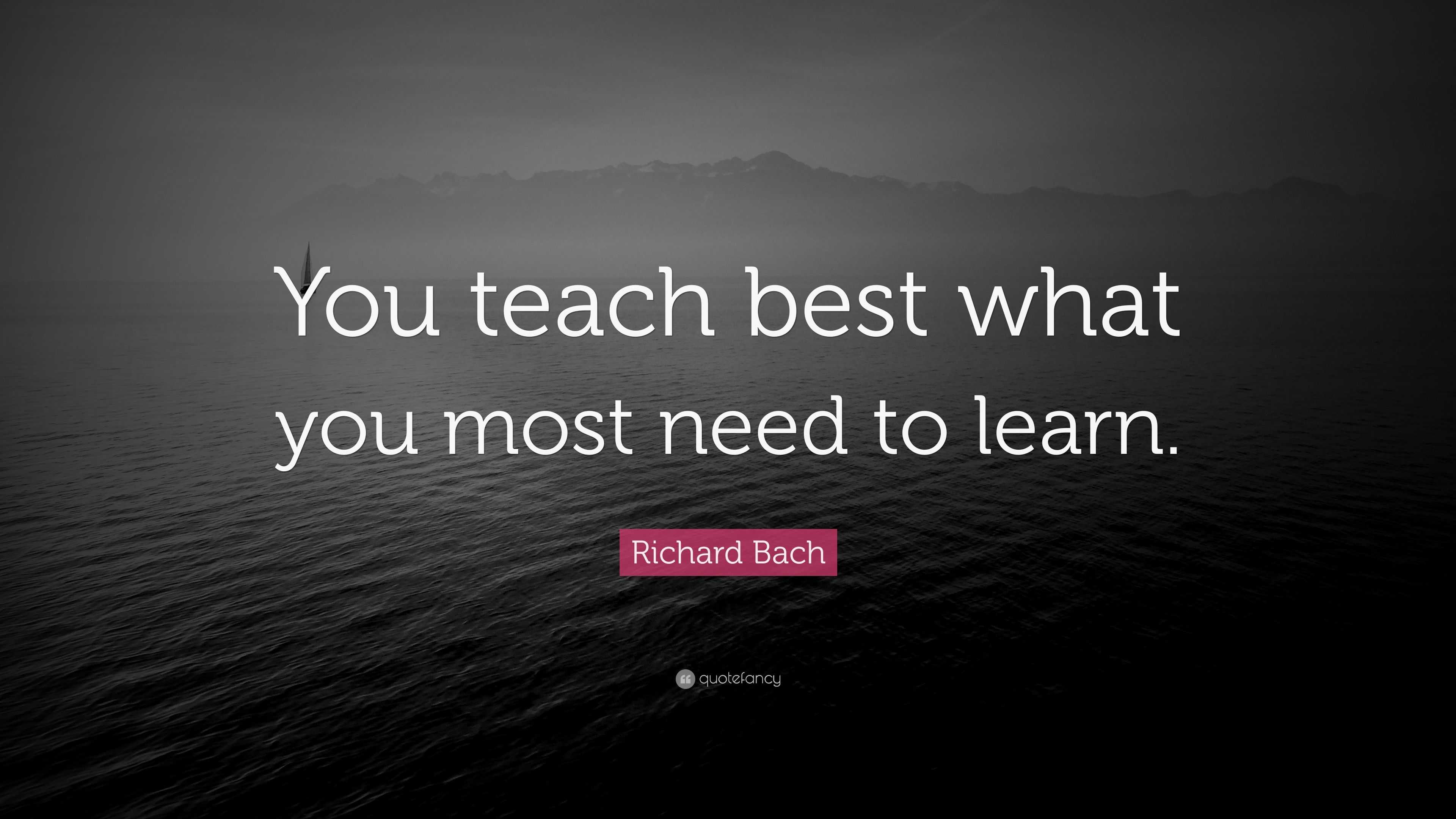 You teach best what you most need to learn.

Richard Bach

quotefancy